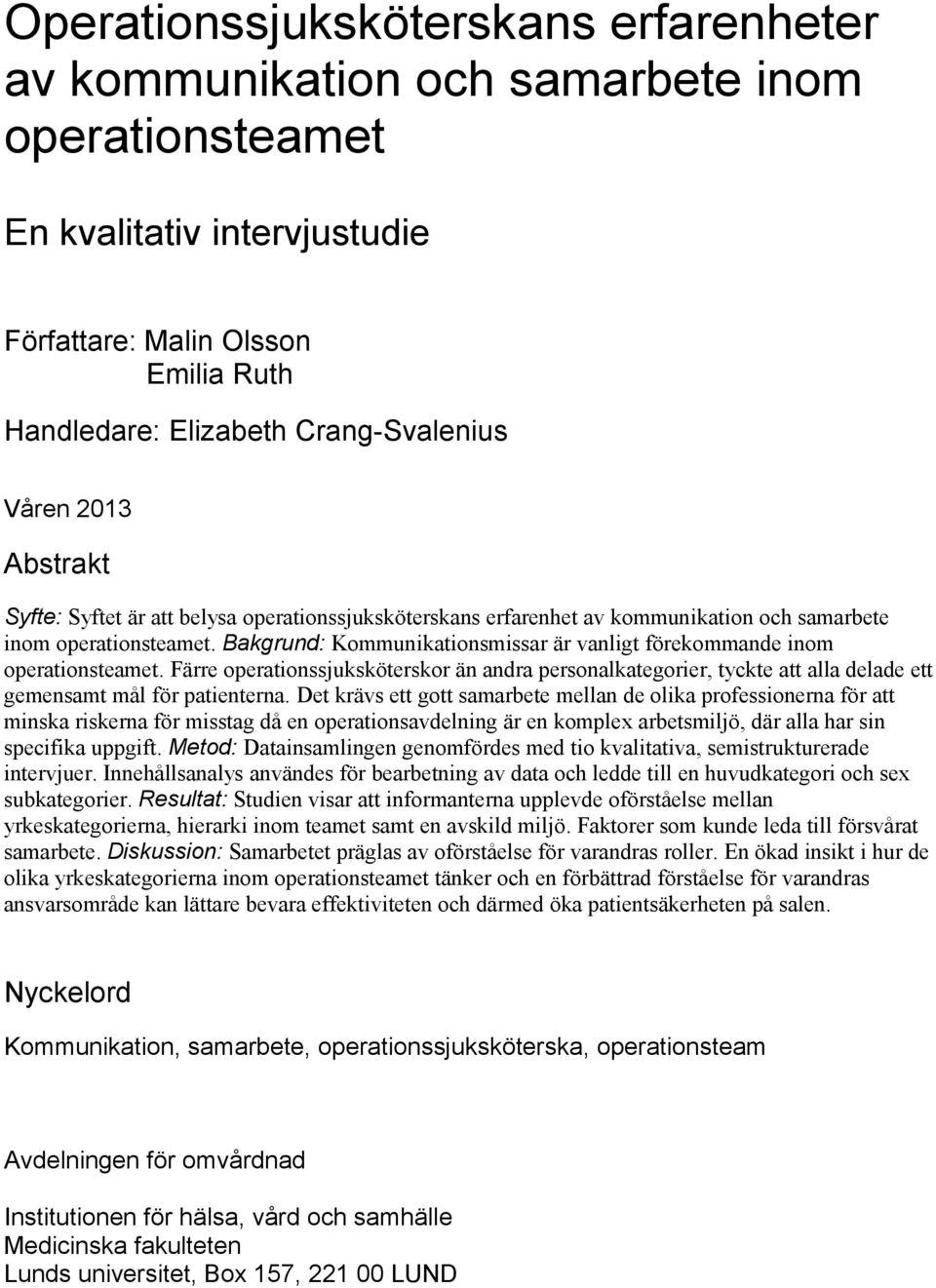 Operationssjuksköterskans erfarenheter av kommunikation och samarbete inom operationsteamet

En kvalitativ intervjustudie

Författare: Malin Olsson
Emilia Ruth

Handledare: Elizabeth Crang-Svalenius

Våren 2013

Abstrakt

Syfte: Syftet är att belysa operationssjuksköterskans erfarenhet av kommunikation och samarbete inom operationsteamet. Bakgrund: Kommunikationsmissar är vanligt förekommande inom operationsteamet. Färre operationssjuksköterskor än andra personalkategorier, tyckte att alla delade ett gemensamt mål för patienterna. Det krävs ett gott samarbete mellan de olika professionerna för att minska riskerna för misstag då en operationsavdelning är en komplex arbetsmiljö, där alla har sin specifika uppgift. Metod: Datainsamlingen genomfördes med tio kvalitativa, semistrukturerade intervjuer. Innehållsanalys användes för bearbetning av data och ledde till en huvudkategori och sex subkategorier. Resultat: Studien visar att informanterna upplevde oförståelse mellan yrkeskategorierna, hierarki inom teamet samt en avskild miljö. Faktorer som kunde leda till försvårat samarbete. Diskussion: Samarbetet präglas av oförståelse för varandras roller. En ökad insikt i hur de olika yrkeskategorierna inom operationsteamet tänker och en förbättrad förståelse för varandras ansvarsområde kan lättare bevara effektiviteten och därmed öka patientsäkerheten på salen.

Nyckelord

Kommunikation, samarbete, operationssjuksköterska, operationsteam

Avdelningen för omvårdnad

Institutionen för hälsa, vård och samhälle
Medicinska fakulteten
Lunds universitet, Box 157, 221 00 LUND